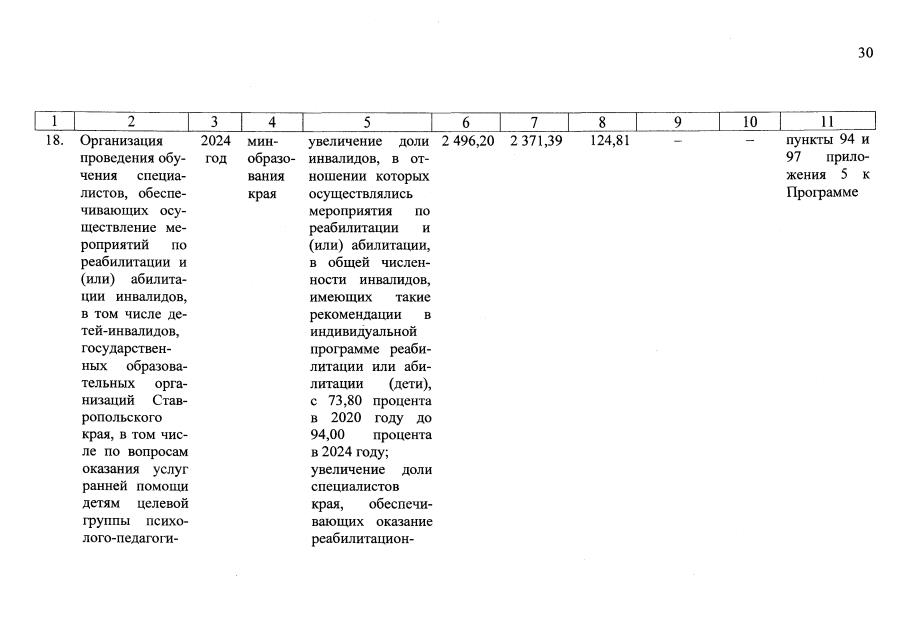 30

| 1 | 2 | 3 | 4 | 5 | 6 | 7 | 8 | 9 | 10 | 11 |
|---|---|---|---|---|---|---|---|---|---|---|
| 18. | Организация проведения обучения специалистов, обеспечивающих осуществление мероприятий по реабилитации и (или) абилитации инвалидов, в том числе детей-инвалидов, государственных образовательных организаций Ставропольского края, в том числе по вопросам оказания услуг ранней помощи детям целевой группы психолого-педагоги- | 2024 год | минобразования края | увеличение доли инвалидов, в отношении которых осуществлялись мероприятия по реабилитации и (или) абилитации, в общей численности инвалидов, имеющих такие рекомендации в индивидуальной программе реабилитации или абилитации (дети), с 73,80 процента в 2020 году до 94,00 процента в 2024 году; увеличение доли специалистов края, обеспечивающих оказание реабилитацион- | 2 496,20 | 2 371,39 | 124,81 | – | – | пункты 94 и 97 приложения 5 к Программе |